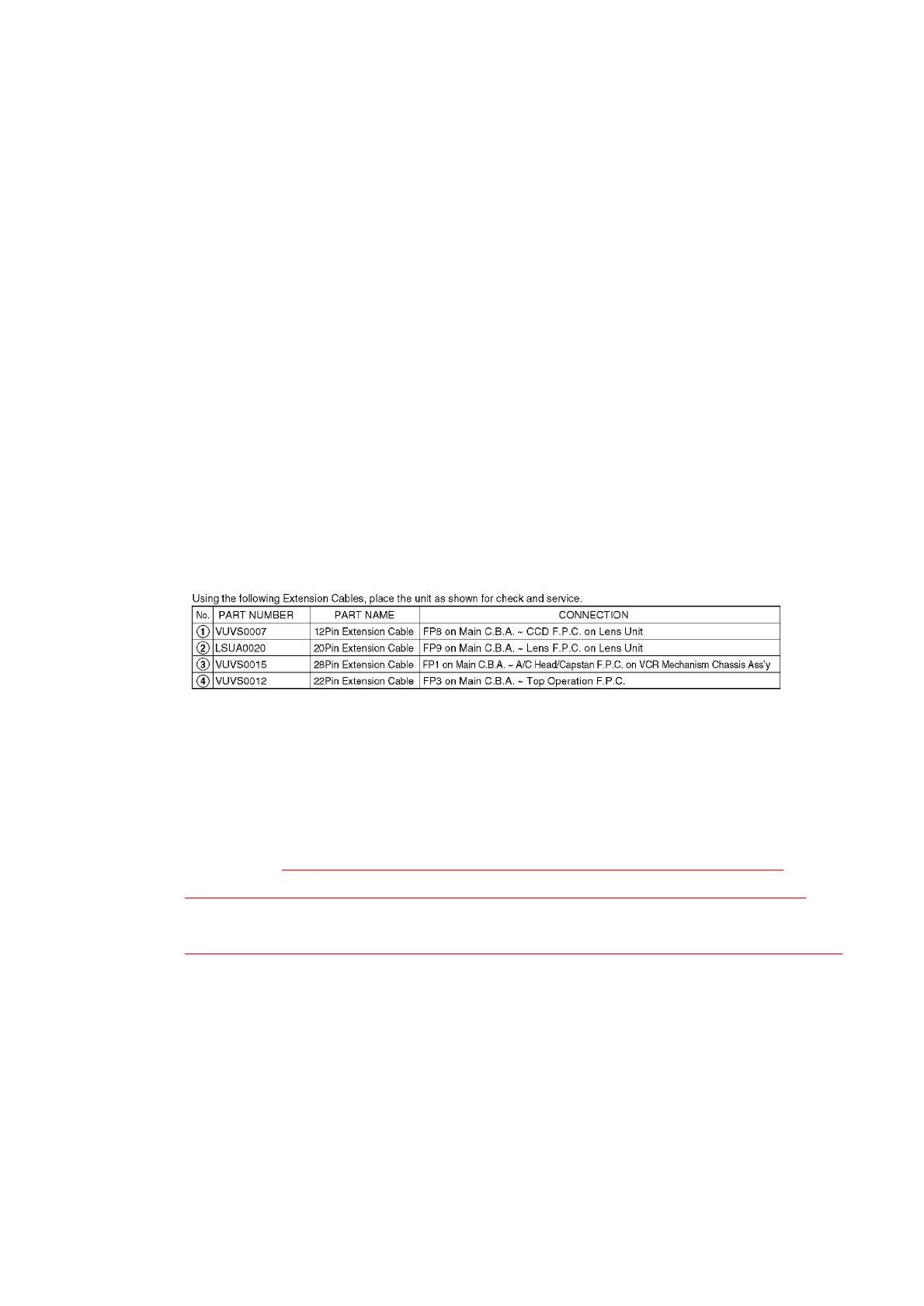 Using the following Extension Cables, place the unit as shown for check and service.

| No. | PART NUMBER | PART NAME | CONNECTION |
|---|---|---|---|
| ① | VUVS0007 | 12Pin Extension Cable | FP8 on Main C.B.A. ~ CCD F.P.C. on Lens Unit |
| ② | LSUA0020 | 20Pin Extension Cable | FP9 on Main C.B.A. ~ Lens F.P.C. on Lens Unit |
| ③ | VUVS0015 | 28Pin Extension Cable | FP1 on Main C.B.A. ~ A/C Head/Capstan F.P.C. on VCR Mechanism Chassis Ass'y |
| ④ | VUVS0012 | 22Pin Extension Cable | FP3 on Main C.B.A. ~ Top Operation F.P.C. |